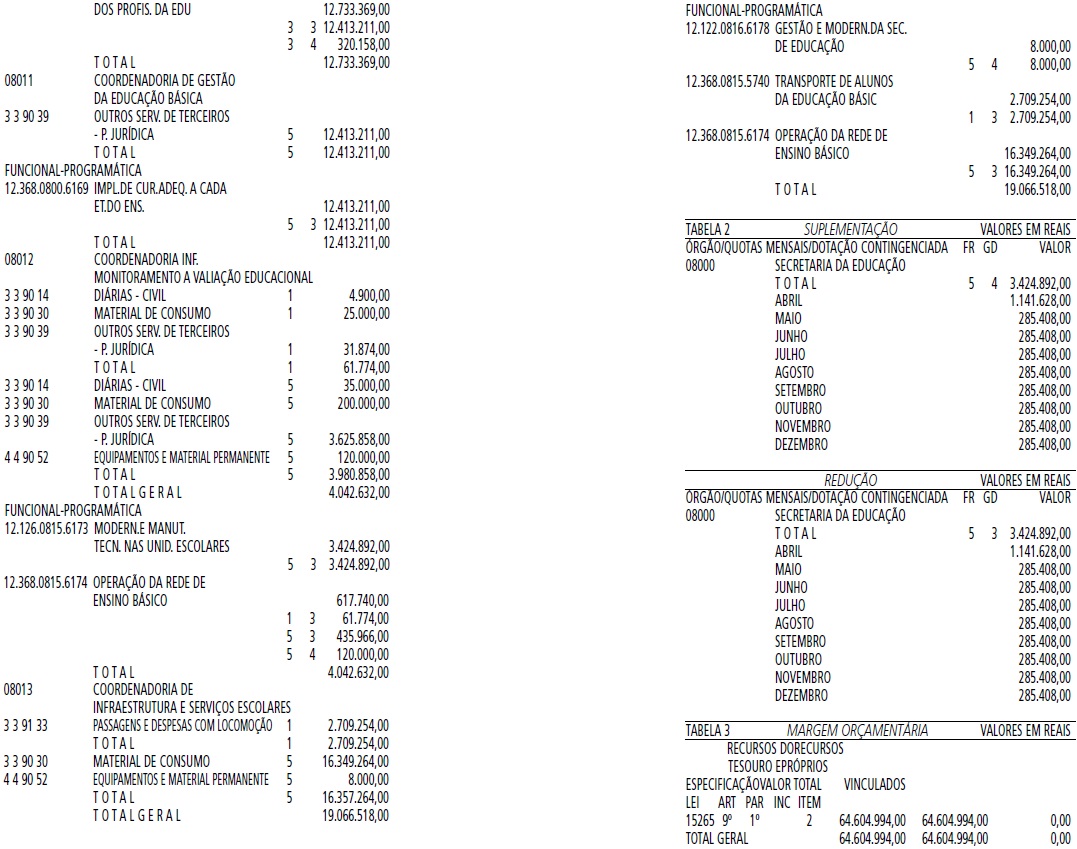 DOS PROFIS. DA EDU 12.733.369,00
3 3 12.413.211,00
3 4 320.158,00
T O T A L 12.733.369,00
08011 COORDENADORIA DE GESTÃO
DA EDUCAÇÃO BÁSICA
3 3 90 39 OUTROS SERV. DE TERCEIROS
- P. JURÍDICA 5 12.413.211,00
T O T A L 5 12.413.211,00
FUNCIONAL-PROGRAMÁTICA
12.368.0800.6169 IMPL.DE CUR.ADEQ. A CADA
ET.DO ENS. 12.413.211,00
5 3 12.413.211,00
T O T A L 12.413.211,00
08012 COORDENADORIA INF.
MONITORAMENTO A VALIAÇÃO EDUCACIONAL
3 3 90 14 DIÁRIAS - CIVIL 1 4.900,00
3 3 90 30 MATERIAL DE CONSUMO 1 25.000,00
3 3 90 39 OUTROS SERV. DE TERCEIROS
- P. JURÍDICA 1 31.874,00
T O T A L 1 61.774,00
3 3 90 14 DIÁRIAS - CIVIL 5 35.000,00
3 3 90 30 MATERIAL DE CONSUMO 5 200.000,00
3 3 90 39 OUTROS SERV. DE TERCEIROS
- P. JURÍDICA 5 3.625.858,00
4 4 90 52 EQUIPAMENTOS E MATERIAL PERMANENTE 5 120.000,00
T O T A L 5 3.980.858,00
T O T A L G E R A L 4.042.632,00
FUNCIONAL-PROGRAMÁTICA
12.126.0815.6173 MODERN.E MANUT.
TECN. NAS UNID. ESCOLARES 3.424.892,00
5 3 3.424.892,00
12.368.0815.6174 OPERAÇÃO DA REDE DE
ENSINO BÁSICO 617.740,00
1 3 61.774,00
5 3 435.966,00
5 4 120.000,00
T O T A L 4.042.632,00
08013 COORDENADORIA DE
INFRAESTRUTURA E SERVIÇOS ESCOLARES
3 3 91 33 PASSAGENS E DESPESAS COM LOCOMOÇÃO 1 2.709.254,00
T O T A L 1 2.709.254,00
3 3 90 30 MATERIAL DE CONSUMO 5 16.349.264,00
4 4 90 52 EQUIPAMENTOS E MATERIAL PERMANENTE 5 8.000,00
T O T A L 5 16.357.264,00
T O T A L G E R A L 19.066.518,00

FUNCIONAL-PROGRAMÁTICA
12.122.0816.6178 GESTÃO E MODERN.DA SEC.
DE EDUCAÇÃO 8.000,00
5 4 8.000,00
12.368.0815.5740 TRANSPORTE DE ALUNOS
DA EDUCAÇÃO BÁSIC 2.709.254,00
1 3 2.709.254,00
12.368.0815.6174 OPERAÇÃO DA REDE DE
ENSINO BÁSICO 16.349.264,00
5 3 16.349.264,00
T O T A L 19.066.518,00

TABELA 2 SUPLEMENTAÇÃO VALORES EM REAIS
ÓRGÃO/QUOTAS MENSAIS/DOTAÇÃO CONTINGENCIADA FR GD VALOR
08000 SECRETARIA DA EDUCAÇÃO
T O T A L 5 4 3.424.892,00
ABRIL 1.141.628,00
MAIO 285.408,00
JUNHO 285.408,00
JULHO 285.408,00
AGOSTO 285.408,00
SETEMBRO 285.408,00
OUTUBRO 285.408,00
NOVEMBRO 285.408,00
DEZEMBRO 285.408,00

REDUÇÃO VALORES EM REAIS
ÓRGÃO/QUOTAS MENSAIS/DOTAÇÃO CONTINGENCIADA FR GD VALOR
08000 SECRETARIA DA EDUCAÇÃO
T O T A L 5 3 3.424.892,00
ABRIL 1.141.628,00
MAIO 285.408,00
JUNHO 285.408,00
JULHO 285.408,00
AGOSTO 285.408,00
SETEMBRO 285.408,00
OUTUBRO 285.408,00
NOVEMBRO 285.408,00
DEZEMBRO 285.408,00

TABELA 3 MARGEM ORÇAMENTÁRIA VALORES EM REAIS
RECURSOS DORECURSOS
TESOURO EPRÓPRIOS
ESPECIFICAÇÃOVALOR TOTAL VINCULADOS
LEI ART PAR INC ITEM
15265 9º 1º 2 64.604.994,00 64.604.994,00 0,00
TOTAL GERAL 64.604.994,00 64.604.994,00 0,00